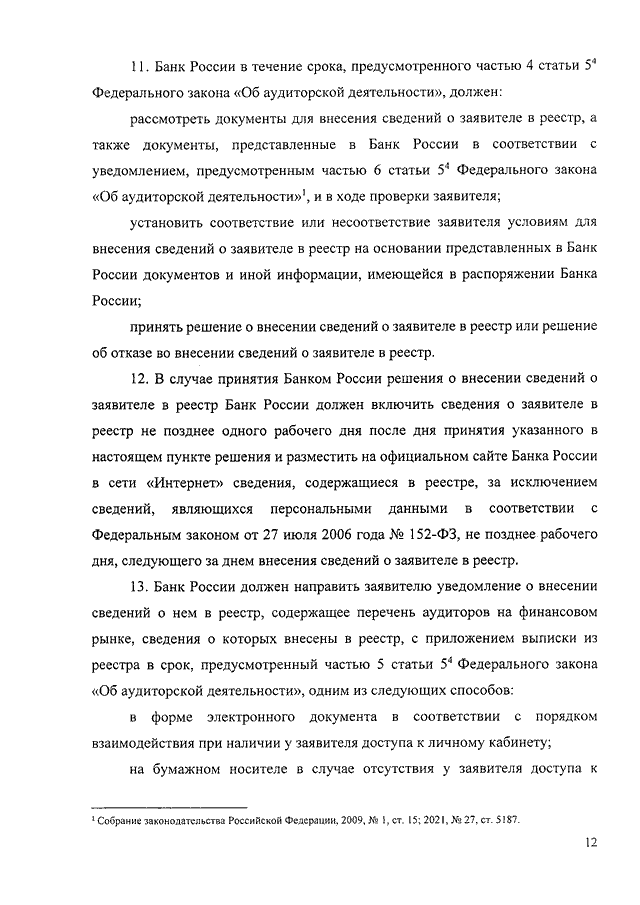 11. Банк России в течение срока, предусмотренного частью 4 статьи $5^4$ Федерального закона «Об аудиторской деятельности», должен:

рассмотреть документы для внесения сведений о заявителе в реестр, а также документы, представленные в Банк России в соответствии с уведомлением, предусмотренным частью 6 статьи $5^4$ Федерального закона «Об аудиторской деятельности»$^1$, и в ходе проверки заявителя;

установить соответствие или несоответствие заявителя условиям для внесения сведений о заявителе в реестр на основании представленных в Банк России документов и иной информации, имеющейся в распоряжении Банка России;

принять решение о внесении сведений о заявителе в реестр или решение об отказе во внесении сведений о заявителе в реестр.

12. В случае принятия Банком России решения о внесении сведений о заявителе в реестр Банк России должен включить сведения о заявителе в реестр не позднее одного рабочего дня после дня принятия указанного в настоящем пункте решения и разместить на официальном сайте Банка России в сети «Интернет» сведения, содержащиеся в реестре, за исключением сведений, являющихся персональными данными в соответствии с Федеральным законом от 27 июля 2006 года № 152-ФЗ, не позднее рабочего дня, следующего за днем внесения сведений о заявителе в реестр.

13. Банк России должен направить заявителю уведомление о внесении сведений о нем в реестр, содержащее перечень аудиторов на финансовом рынке, сведения о которых внесены в реестр, с приложением выписки из реестра в срок, предусмотренный частью 5 статьи $5^4$ Федерального закона «Об аудиторской деятельности», одним из следующих способов:

в форме электронного документа в соответствии с порядком взаимодействия при наличии у заявителя доступа к личному кабинету;

на бумажном носителе в случае отсутствия у заявителя доступа к

$^1$ Собрание законодательства Российской Федерации, 2009, № 1, ст. 15; 2021, № 27, ст. 5187.

12